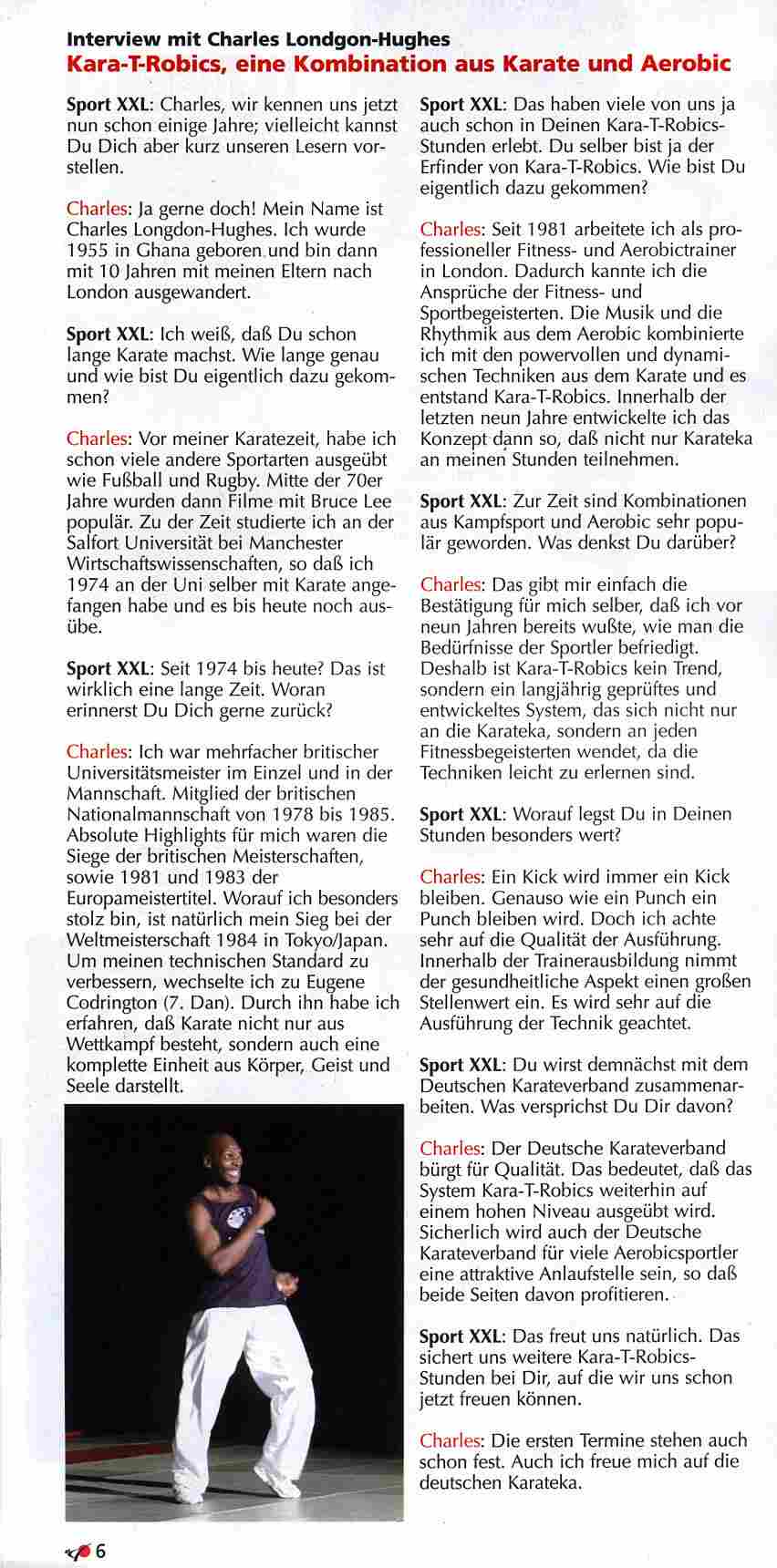 Interview mit Charles Londgon-Hughes
Kara-T-Robics, eine Kombination aus Karate und Aerobic

Sport XXL: Charles, wir kennen uns jetzt nun schon einige Jahre; vielleicht kannst Du Dich aber kurz unseren Lesern vorstellen.

Charles: Ja gerne doch! Mein Name ist Charles Longdon-Hughes. Ich wurde 1955 in Ghana geboren und bin dann mit 10 Jahren mit meinen Eltern nach London ausgewandert.

Sport XXL: Ich weiß, daß Du schon lange Karate machst. Wie lange genau und wie bist Du eigentlich dazu gekommen?

Charles: Vor meiner Karatezeit, habe ich schon viele andere Sportarten ausgeübt wie Fußball und Rugby. Mitte der 70er Jahre wurden dann Filme mit Bruce Lee populär. Zu der Zeit studierte ich an der Salfort Universität bei Manchester Wirtschaftswissenschaften, so daß ich 1974 an der Uni selber mit Karate angefangen habe und es bis heute noch ausübe.

Sport XXL: Seit 1974 bis heute? Das ist wirklich eine lange Zeit. Woran erinnerst Du Dich gerne zurück?

Charles: Ich war mehrfacher britischer Universitätsmeister im Einzel und in der Mannschaft. Mitglied der britischen Nationalmannschaft von 1978 bis 1985. Absolute Highlights für mich waren die Siege der britischen Meisterschaften, sowie 1981 und 1983 der Europameistertitel. Worauf ich besonders stolz bin, ist natürlich mein Sieg bei der Weltmeisterschaft 1984 in Tokyo/Japan. Um meinen technischen Standard zu verbessern, wechselte ich zu Eugene Codrington (7. Dan). Durch ihn habe ich erfahren, daß Karate nicht nur aus Wettkampf besteht, sondern auch eine komplette Einheit aus Körper, Geist und Seele darstellt.

Sport XXL: Das haben viele von uns ja auch schon in Deinen Kara-T-Robics-Stunden erlebt. Du selber bist ja der Erfinder von Kara-T-Robics. Wie bist Du eigentlich dazu gekommen?

Charles: Seit 1981 arbeitete ich als professioneller Fitness- und Aerobictrainer in London. Dadurch kannte ich die Ansprüche der Fitness- und Sportbegeisterten. Die Musik und die Rhythmik aus dem Aerobic kombinierte ich mit den powervollen und dynamischen Techniken aus dem Karate und es entstand Kara-T-Robics. Innerhalb der letzten neun Jahre entwickelte ich das Konzept dann so, daß nicht nur Karateka an meinen Stunden teilnehmen.

Sport XXL: Zur Zeit sind Kombinationen aus Kampfsport und Aerobic sehr populär geworden. Was denkst Du darüber?

Charles: Das gibt mir einfach die Bestätigung für mich selber, daß ich vor neun Jahren bereits wußte, wie man die Bedürfnisse der Sportler befriedigt. Deshalb ist Kara-T-Robics kein Trend, sondern ein langjährig geprüftes und entwickeltes System, das sich nicht nur an die Karateka, sondern an jeden Fitnessbegeisterten wendet, da die Techniken leicht zu erlernen sind.

Sport XXL: Worauf legst Du in Deinen Stunden besonders wert?

Charles: Ein Kick wird immer ein Kick bleiben. Genauso wie ein Punch ein Punch bleiben wird. Doch ich achte sehr auf die Qualität der Ausführung. Innerhalb der Trainerausbildung nimmt der gesundheitliche Aspekt einen großen Stellenwert ein. Es wird sehr auf die Ausführung der Technik geachtet.

Sport XXL: Du wirst demnächst mit dem Deutschen Karateverband zusammenarbeiten. Was versprichst Du Dir davon?

Charles: Der Deutsche Karateverband bürgt für Qualität. Das bedeutet, daß das System Kara-T-Robics weiterhin auf einem hohen Niveau ausgeübt wird. Sicherlich wird auch der Deutsche Karateverband für viele Aerobicsportler eine attraktive Anlaufstelle sein, so daß beide Seiten davon profitieren.

Sport XXL: Das freut uns natürlich. Das sichert uns weitere Kara-T-Robics-Stunden bei Dir, auf die wir uns schon jetzt freuen können.

Charles: Die ersten Termine stehen auch schon fest. Auch ich freue mich auf die deutschen Karateka.

6